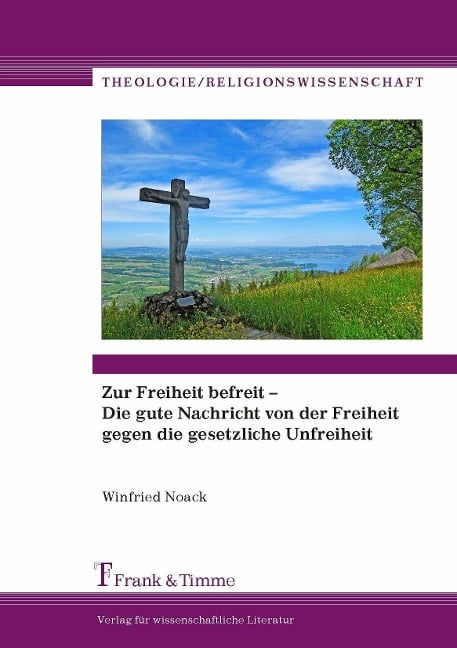 THEOLOGIE/RELIGIONSWISSENSCHAFT

Zur Freiheit befreit –
Die gute Nachricht von der Freiheit gegen die gesetzliche Unfreiheit

Winfried Noack

Frank & Timme

Verlag für wissenschaftliche Literatur